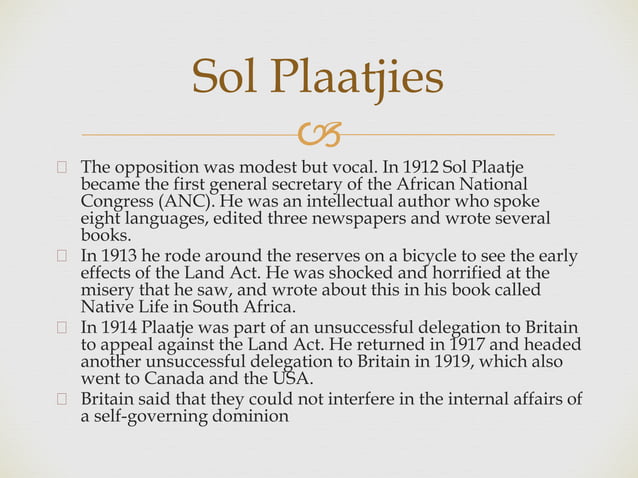 Sol Plaatjies

The opposition was modest but vocal. In 1912 Sol Plaatje became the first general secretary of the African National Congress (ANC). He was an intellectual author who spoke eight languages, edited three newspapers and wrote several books.

In 1913 he rode around the reserves on a bicycle to see the early effects of the Land Act. He was shocked and horrified at the misery that he saw, and wrote about this in his book called Native Life in South Africa.

In 1914 Plaatje was part of an unsuccessful delegation to Britain to appeal against the Land Act. He returned in 1917 and headed another unsuccessful delegation to Britain in 1919, which also went to Canada and the USA.

Britain said that they could not interfere in the internal affairs of a self-governing dominion